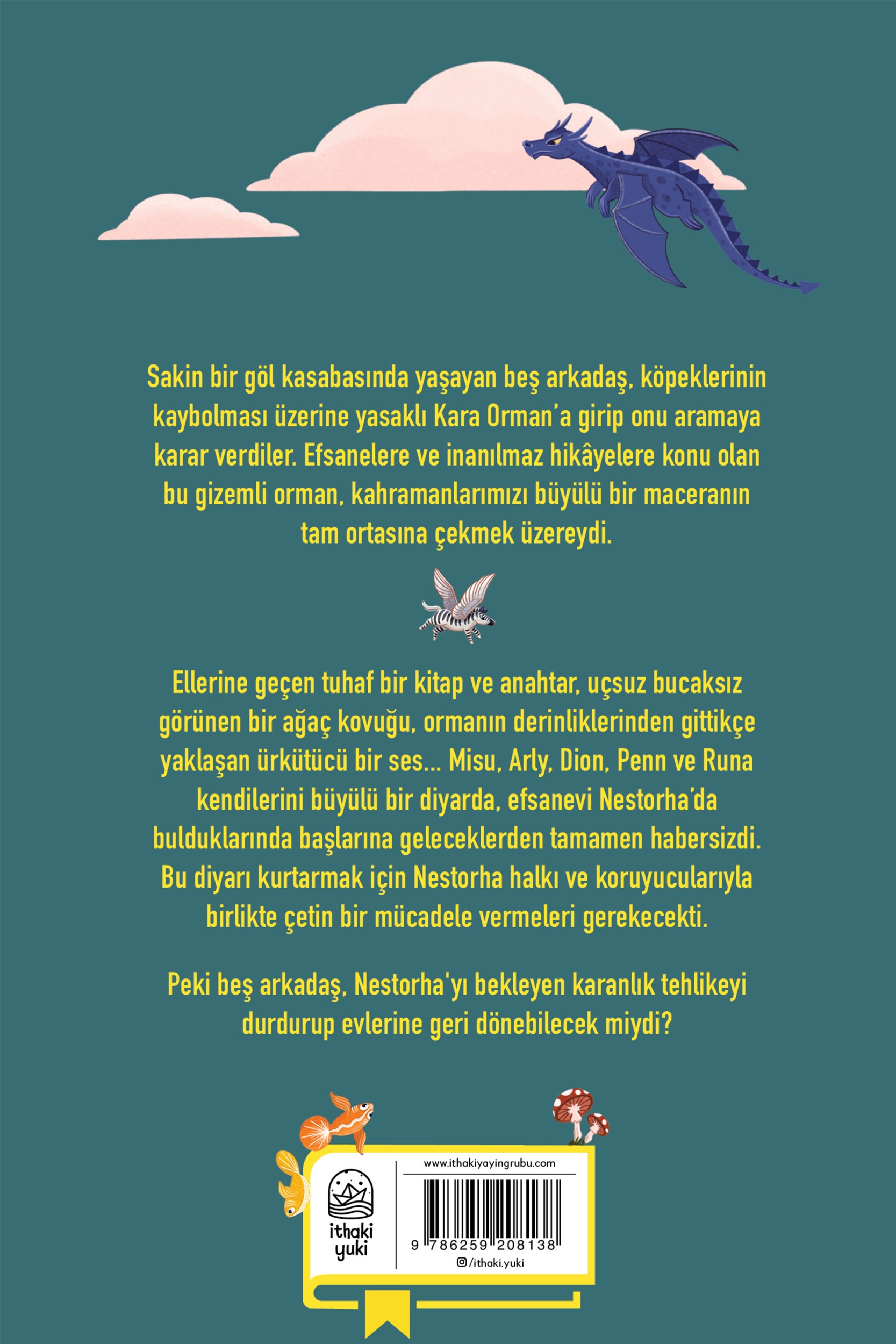 Sakin bir göl kasabasında yaşayan beş arkadaş, köpeklerinin kaybolması üzerine yasaklı Kara Orman'a girip onu aramaya karar verdiler. Efsanelere ve inanılmaz hikâyelere konu olan bu gizemli orman, kahramanlarımızı büyülü bir maceranın tam ortasına çekmek üzereydi.

Ellerine geçen tuhaf bir kitap ve anahtar, uçsuz bucaksız görünen bir ağaç kovuğu, ormanın derinliklerinden gittikçe yaklaşan ürkütücü bir ses... Misu, Arly, Dion, Penn ve Runa kendilerini büyülü bir diyarda, efsanevi Nestorha'da bulduklarında başlarına geleceklerden tamamen habersizdi. Bu diyarı kurtarmak için Nestorha halkı ve koruyucularıyla birlikte çetin bir mücadele vermeleri gerekecekti.

Peki beş arkadaş, Nestorha'yı bekleyen karanlık tehlikeyi durdurup evlerine geri dönebilecek miydi?

ithaki
yuki

www.ithakiyayingrubu.com

9 786259 208138

/ithaki.yuki